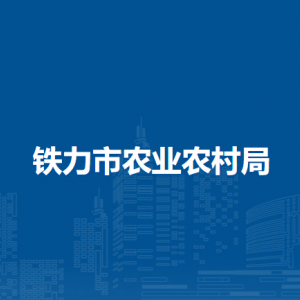 铁力市农业农村局